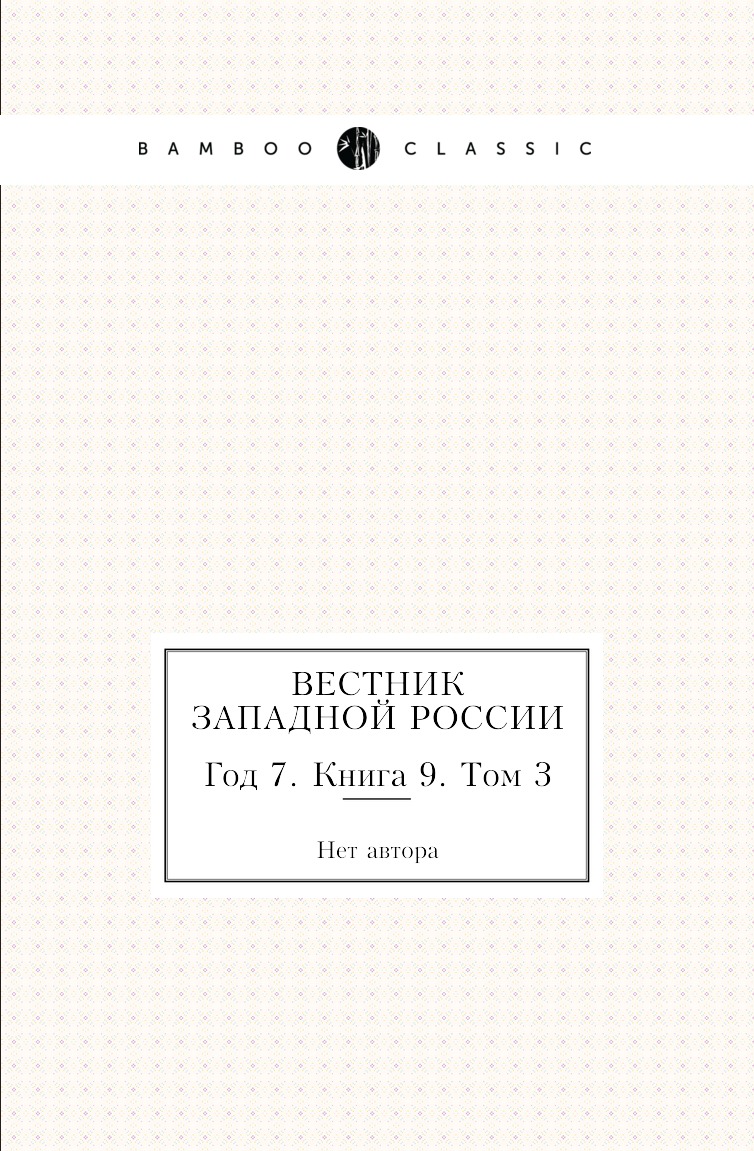 BAMBOO CLASSIC

ВЕСТНИК ЗАПАДНОЙ РОССИИ

Год 7. Книга 9. Том 3

Нет автора